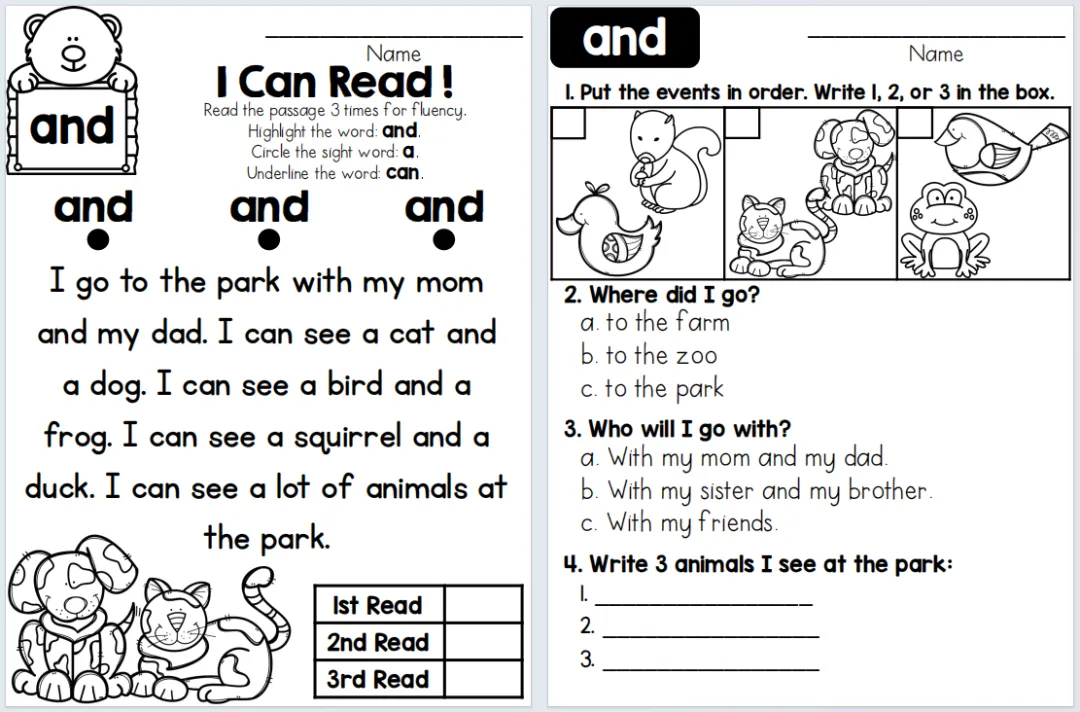 and

____
Name

I Can Read !

Read the passage 3 times for fluency.
Highlight the word: and.
Circle the sight word: a.
Underline the word: can.

and and and

I go to the park with my mom and my dad. I can see a cat and a dog. I can see a bird and a frog. I can see a squirrel and a duck. I can see a lot of animals at the park.

| 1st Read | |
|---|---|
| 2nd Read | |
| 3rd Read | |

and

____
Name

1. Put the events in order. Write 1, 2, or 3 in the box.

☐ ☐ ☐

2. Where did I go?
a. to the farm
b. to the zoo
c. to the park

3. Who will I go with?
a. With my mom and my dad.
b. With my sister and my brother.
c. With my friends.

4. Write 3 animals I see at the park:
1. ____
2. ____
3. ____